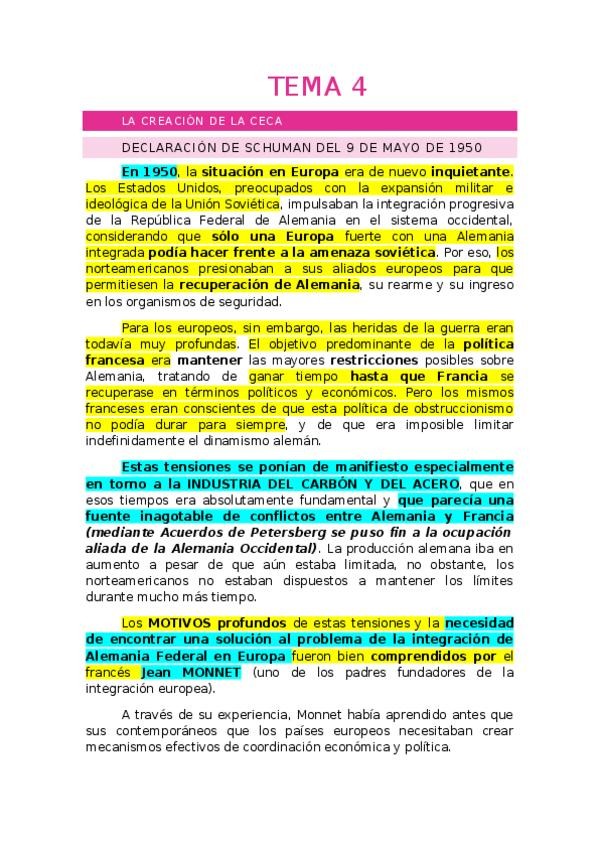 TEMA 4

LA CREACIÓN DE LA CECA

DECLARACIÓN DE SCHUMAN DEL 9 DE MAYO DE 1950

En 1950, la situación en Europa era de nuevo inquietante. Los Estados Unidos, preocupados con la expansión militar e ideológica de la Unión Soviética, impulsaban la integración progresiva de la República Federal de Alemania en el sistema occidental, considerando que sólo una Europa fuerte con una Alemania integrada podía hacer frente a la amenaza soviética. Por eso, los norteamericanos presionaban a sus aliados europeos para que permitiesen la recuperación de Alemania, su rearme y su ingreso en los organismos de seguridad.

Para los europeos, sin embargo, las heridas de la guerra eran todavía muy profundas. El objetivo predominante de la política francesa era mantener las mayores restricciones posibles sobre Alemania, tratando de ganar tiempo hasta que Francia se recuperase en términos políticos y económicos. Pero los mismos franceses eran conscientes de que esta política de obstruccionismo no podía durar para siempre, y de que era imposible limitar indefinidamente el dinamismo alemán.

Estas tensiones se ponían de manifiesto especialmente en torno a la INDUSTRIA DEL CARBÓN Y DEL ACERO, que en esos tiempos era absolutamente fundamental y que parecía una fuente inagotable de conflictos entre Alemania y Francia (mediante Acuerdos de Petersberg se puso fin a la ocupación aliada de la Alemania Occidental). La producción alemana iba en aumento a pesar de que aún estaba limitada, no obstante, los norteamericanos no estaban dispuestos a mantener los límites durante mucho más tiempo.

Los MOTIVOS profundos de estas tensiones y la necesidad de encontrar una solución al problema de la integración de Alemania Federal en Europa fueron bien comprendidos por el francés Jean MONNET (uno de los padres fundadores de la integración europea).

A través de su experiencia, Monnet había aprendido antes que sus contemporáneos que los países europeos necesitaban crear mecanismos efectivos de coordinación económica y política.